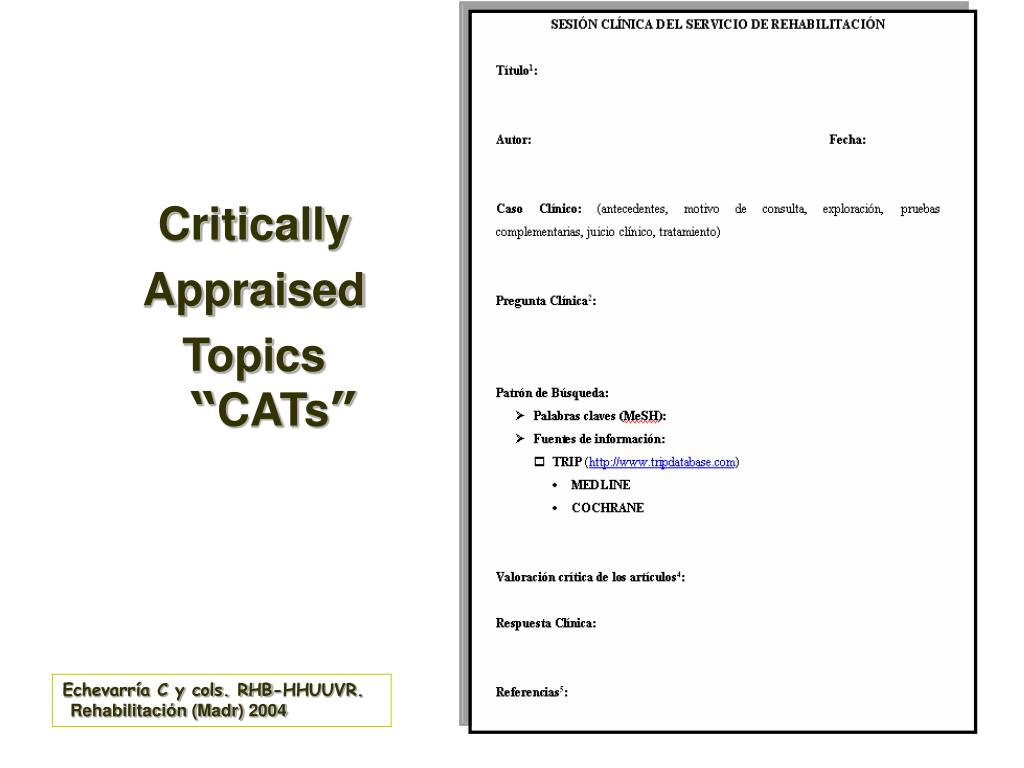 Critically Appraised Topics "CATs"

Echevarría C y cols. RHB-HHUUVR. Rehabilitación (Madr) 2004

SESIÓN CLÍNICA DEL SERVICIO DE REHABILITACIÓN

Título$^1$:

Autor:

Fecha:

Caso Clínico: (antecedentes, motivo de consulta, exploración, pruebas complementarias, juicio clínico, tratamiento)

Pregunta Clínica$^2$:

Patrón de Búsqueda:
➢ Palabras claves (MeSH):
➢ Fuentes de información:
☐ TRIP (http://www.tripdatabase.com)
• MEDLINE
• COCHRANE

Valoración crítica de los artículos$^4$:

Respuesta Clínica:

Referencias$^5$: